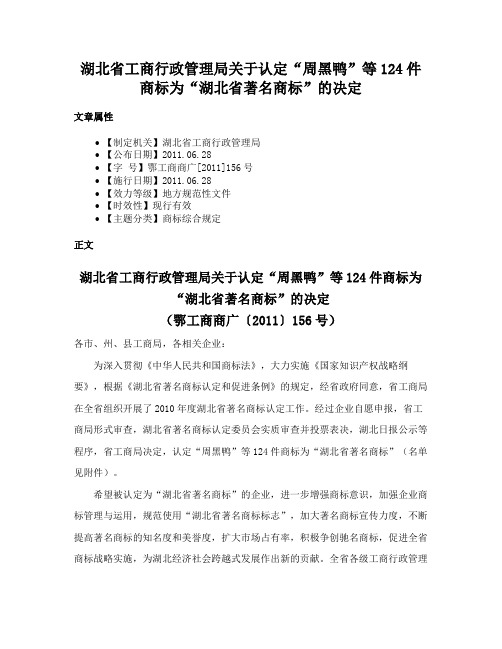 湖北省工商行政管理局关于认定“周黑鸭”等124件商标为“湖北省著名商标”的决定

文章属性

- 【制定机关】湖北省工商行政管理局
- 【公布日期】2011.06.28
- 【字　号】鄂工商商广[2011]156号
- 【施行日期】2011.06.28
- 【效力等级】地方规范性文件
- 【时效性】现行有效
- 【主题分类】商标综合规定

正文

湖北省工商行政管理局关于认定“周黑鸭”等124件商标为“湖北省著名商标”的决定
（鄂工商商广〔2011〕156号）

各市、州、县工商局，各相关企业：

为深入贯彻《中华人民共和国商标法》，大力实施《国家知识产权战略纲要》，根据《湖北省著名商标认定和促进条例》的规定，经省政府同意，省工商局在全省组织开展了2010年度湖北省著名商标认定工作。经过企业自愿申报，省工商局形式审查，湖北省著名商标认定委员会实质审查并投票表决，湖北日报公示等程序，省工商局决定，认定“周黑鸭”等124件商标为“湖北省著名商标”（名单见附件）。

希望被认定为“湖北省著名商标”的企业，进一步增强商标意识，加强企业商标管理与运用，规范使用“湖北省著名商标标志”，加大著名商标宣传力度，不断提高著名商标的知名度和美誉度，扩大市场占有率，积极争创驰名商标，促进全省商标战略实施，为湖北经济社会跨越式发展作出新的贡献。全省各级工商行政管理